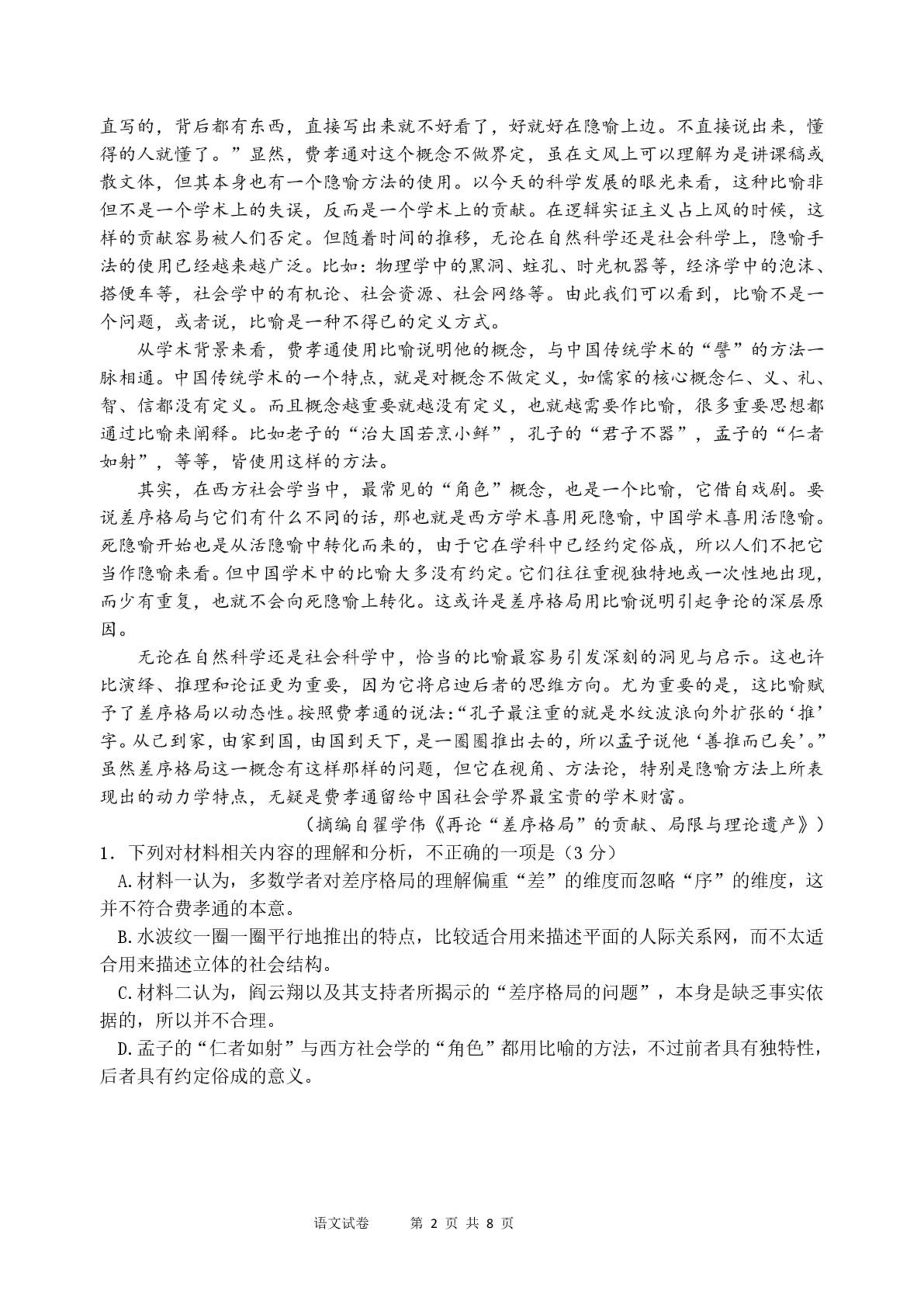 直写的，背后都有东西，直接写出来就不好看了，好就好在隐喻上边。不直接说出来，懂得的人就懂了。”显然，费孝通对这个概念不做界定，虽在文风上可以理解为是讲课稿或散文体，但其本身也有一个隐喻方法的使用。以今天的科学发展的眼光来看，这种比喻非但不是一个学术上的失误，反而是一个学术上的贡献。在逻辑实证主义占上风的时候，这样的贡献容易被人们否定。但随着时间的推移，无论在自然科学还是社会科学上，隐喻手法的使用已经越来越广泛。比如：物理学中的黑洞、蛀孔、时光机器等，经济学中的泡沫、搭便车等，社会学中的有机论、社会资源、社会网络等。由此我们可以看到，比喻不是一个问题，或者说，比喻是一种不得已的定义方式。

从学术背景来看，费孝通使用比喻说明他的概念，与中国传统学术的“譬”的方法一脉相通。中国传统学术的一个特点，就是对概念不做定义，如儒家的核心概念仁、义、礼、智、信都没有定义。而且概念越重要就越没有定义，也就越需要作比喻，很多重要思想都通过比喻来阐释。比如老子的“治大国若烹小鲜”，孔子的“君子不器”，孟子的“仁者如射”，等等，皆使用这样的方法。

其实，在西方社会学当中，最常见的“角色”概念，也是一个比喻，它借自戏剧。要说差序格局与它们有什么不同的话，那也就是西方学术喜用死隐喻，中国学术喜用活隐喻。死隐喻开始也是从活隐喻中转化而来的，由于它在学科中已经约定俗成，所以人们不把它当作隐喻来看。但中国学术中的比喻大多没有约定。它们往往重视独特地或一次性地出现，而少有重复，也就不会向死隐喻上转化。这或许是差序格局用比喻说明引起争论的深层原因。

无论在自然科学还是社会科学中，恰当的比喻最容易引发深刻的洞见与启示。这也许比演绎、推理和论证更为重要，因为它将启迪后者的思维方向。尤为重要的是，这比喻赋予了差序格局以动态性。按照费孝通的说法：“孔子最注重的就是水纹波浪向外扩张的‘推’字。从己到家，由家到国，由国到天下，是一圈圈推出去的，所以孟子说他‘善推而已矣’。”虽然差序格局这一概念有这样那样的问题，但它在视角、方法论，特别是隐喻方法上所表现出的动力学特点，无疑是费孝通留给中国社会学界最宝贵的学术财富。

（摘编自翟学伟《再论“差序格局”的贡献、局限与理论遗产》）

1.下列对材料相关内容的理解和分析，不正确的一项是（3分）

A.材料一认为，多数学者对差序格局的理解偏重“差”的维度而忽略“序”的维度，这并不符合费孝通的本意。

B.水波纹一圈一圈平行地推出的特点，比较适合用来描述平面的人际关系网，而不太适合用来描述立体的社会结构。

C.材料二认为，阎云翔以及其支持者所揭示的“差序格局的问题”，本身是缺乏事实依据的，所以并不合理。

D.孟子的“仁者如射”与西方社会学的“角色”都用比喻的方法，不过前者具有独特性，后者具有约定俗成的意义。

语文试卷 第2页 共8页